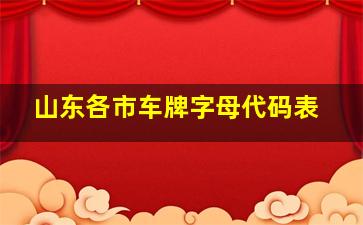 山东各市车牌字母代码表